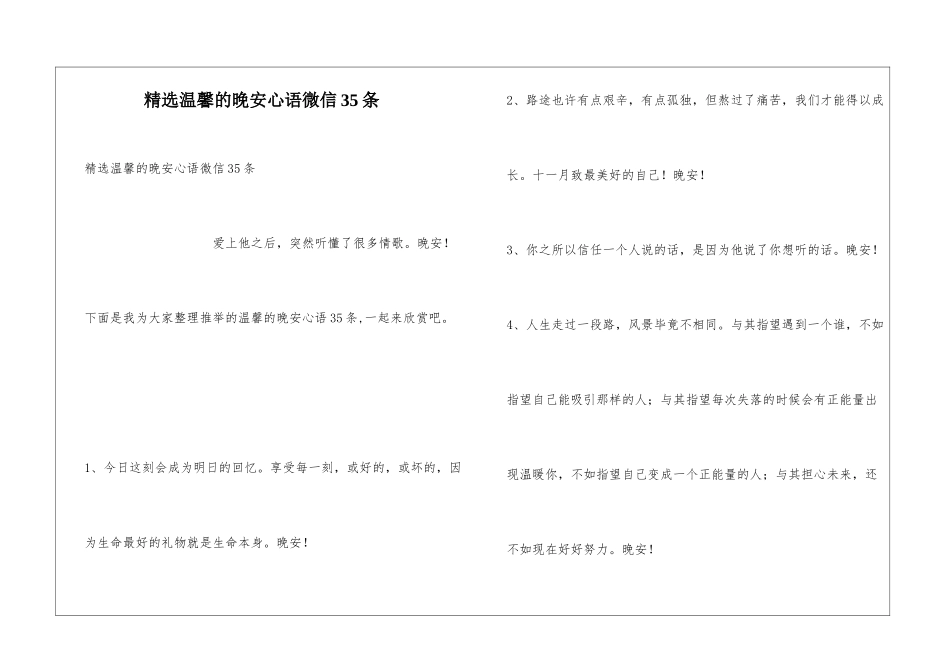 精选温馨的晚安心语微信35条

精选温馨的晚安心语微信35条

爱上他之后，突然听懂了很多情歌。晚安！

下面是我为大家整理推举的温馨的晚安心语35条,一起来欣赏吧。

1、今日这刻会成为明日的回忆。享受每一刻，或好的，或坏的，因为生命最好的礼物就是生命本身。晚安！

2、路途也许有点艰辛，有点孤独，但熬过了痛苦，我们才能得以成长。十一月致最美好的自己！晚安！

3、你之所以信任一个人说的话，是因为他说了你想听的话。晚安！

4、人生走过一段路，风景毕竟不相同。与其指望遇到一个谁，不如指望自己能吸引那样的人；与其指望每次失落的时候会有正能量出现温暖你，不如指望自己变成一个正能量的人；与其担心未来，还不如现在好好努力。晚安！